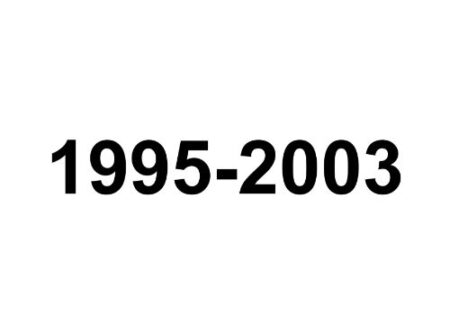 1995-2003